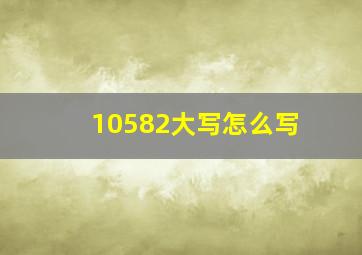 10582大写怎么写